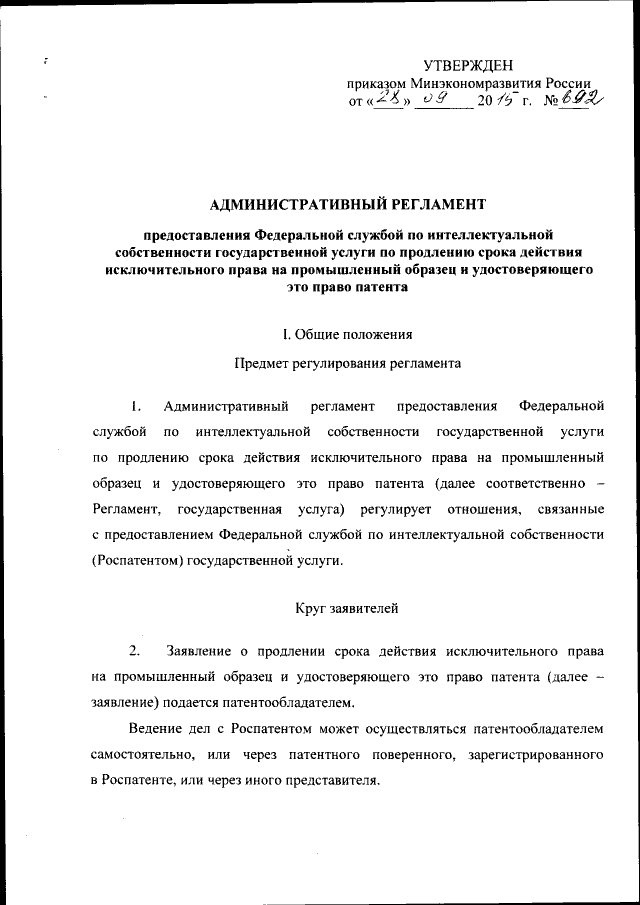 УТВЕРЖДЕН
приказом Минэкономразвития России
от «28» 09 2015 г. № 692

АДМИНИСТРАТИВНЫЙ РЕГЛАМЕНТ

предоставления Федеральной службой по интеллектуальной собственности государственной услуги по продлению срока действия исключительного права на промышленный образец и удостоверяющего это право патента

I. Общие положения

Предмет регулирования регламента

1. Административный регламент предоставления Федеральной службой по интеллектуальной собственности государственной услуги по продлению срока действия исключительного права на промышленный образец и удостоверяющего это право патента (далее соответственно – Регламент, государственная услуга) регулирует отношения, связанные с предоставлением Федеральной службой по интеллектуальной собственности (Роспатентом) государственной услуги.

Круг заявителей

2. Заявление о продлении срока действия исключительного права на промышленный образец и удостоверяющего это право патента (далее – заявление) подается патентообладателем.

Ведение дел с Роспатентом может осуществляться патентообладателем самостоятельно, или через патентного поверенного, зарегистрированного в Роспатенте, или через иного представителя.